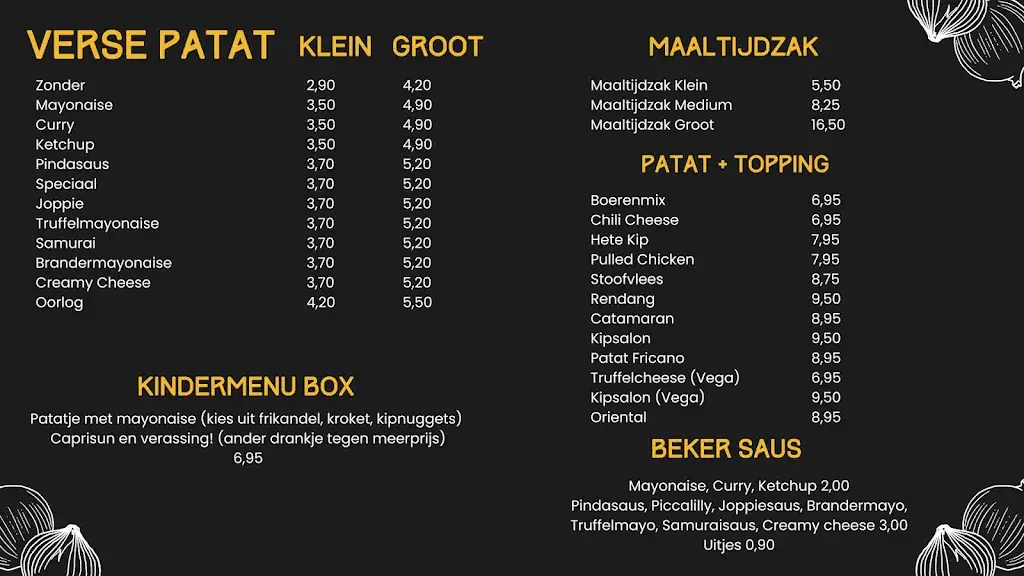 | VERSE PATAT | KLEIN | GROOT |
|---|---|---|
| Zonder | 2,90 | 4,20 |
| Mayonaise | 3,50 | 4,90 |
| Curry | 3,50 | 4,90 |
| Ketchup | 3,50 | 4,90 |
| Pindasaus | 3,70 | 5,20 |
| Speciaal | 3,70 | 5,20 |
| Joppie | 3,70 | 5,20 |
| Truffelmayonaise | 3,70 | 5,20 |
| Samurai | 3,70 | 5,20 |
| Brandermayonaise | 3,70 | 5,20 |
| Creamy Cheese | 3,70 | 5,20 |
| Oorlog | 4,20 | 5,50 |

KINDERMENU BOX

Patatje met mayonaise (kies uit frikandel, kroket, kipnuggets)
Caprisun en verassing! (ander drankje tegen meerprijs)
6,95

MAALTIJDZAK

Maaltijdzak Klein 5,50
Maaltijdzak Medium 8,25
Maaltijdzak Groot 16,50

PATAT + TOPPING

Boerenmix 6,95
Chili Cheese 6,95
Hete Kip 7,95
Pulled Chicken 7,95
Stoofvlees 8,75
Rendang 9,50
Catamaran 8,95
Kipsalon 9,50
Patat Fricano 8,95
Truffelcheese (Vega) 6,95
Kipsalon (Vega) 9,50
Oriental 8,95

BEKER SAUS

Mayonaise, Curry, Ketchup 2,00
Pindasaus, Piccalilly, Joppiesaus, Brandermayo,
Truffelmayo, Samuraisaus, Creamy cheese 3,00
Uitjes 0,90